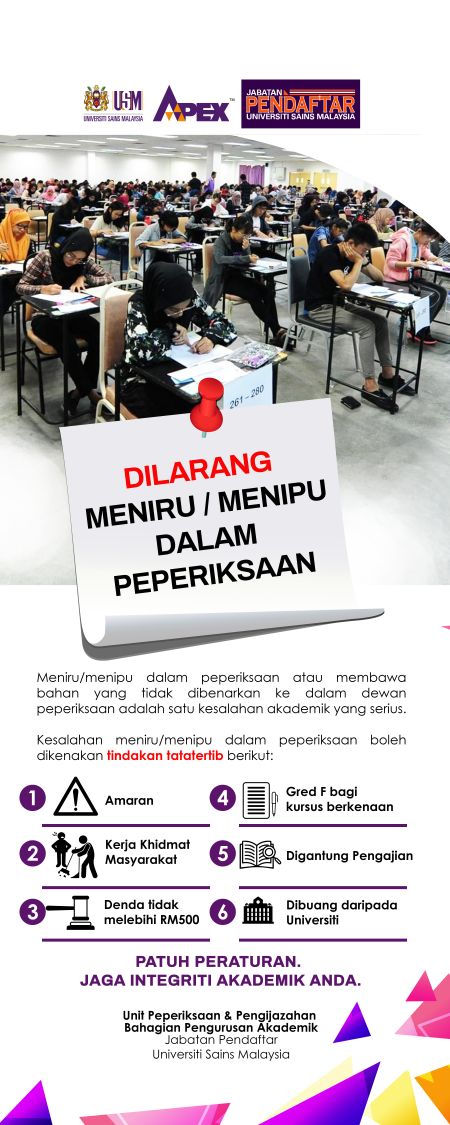 USM
UNIVERSITI SAINS MALAYSIA

APEX

JABATAN
PENDAFTAR
UNIVERSITI SAINS MALAYSIA

261 - 280

DILARANG
MENIRU / MENIPU
DALAM
PEPERIKSAAN

Meniru/menipu dalam peperiksaan atau membawa bahan yang tidak dibenarkan ke dalam dewan peperiksaan adalah satu kesalahan akademik yang serius.

Kesalahan meniru/menipu dalam peperiksaan boleh dikenakan tindakan tatatertib berikut:

1 Amaran

2 Kerja Khidmat Masyarakat

3 Denda tidak melebihi RM500

4 Gred F bagi kursus berkenaan

5 Digantung Pengajian

6 Dibuang daripada Universiti

PATUH PERATURAN.
JAGA INTEGRITI AKADEMIK ANDA.

Unit Peperiksaan & Pengijazahan
Bahagian Pengurusan Akademik
Jabatan Pendaftar
Universiti Sains Malaysia